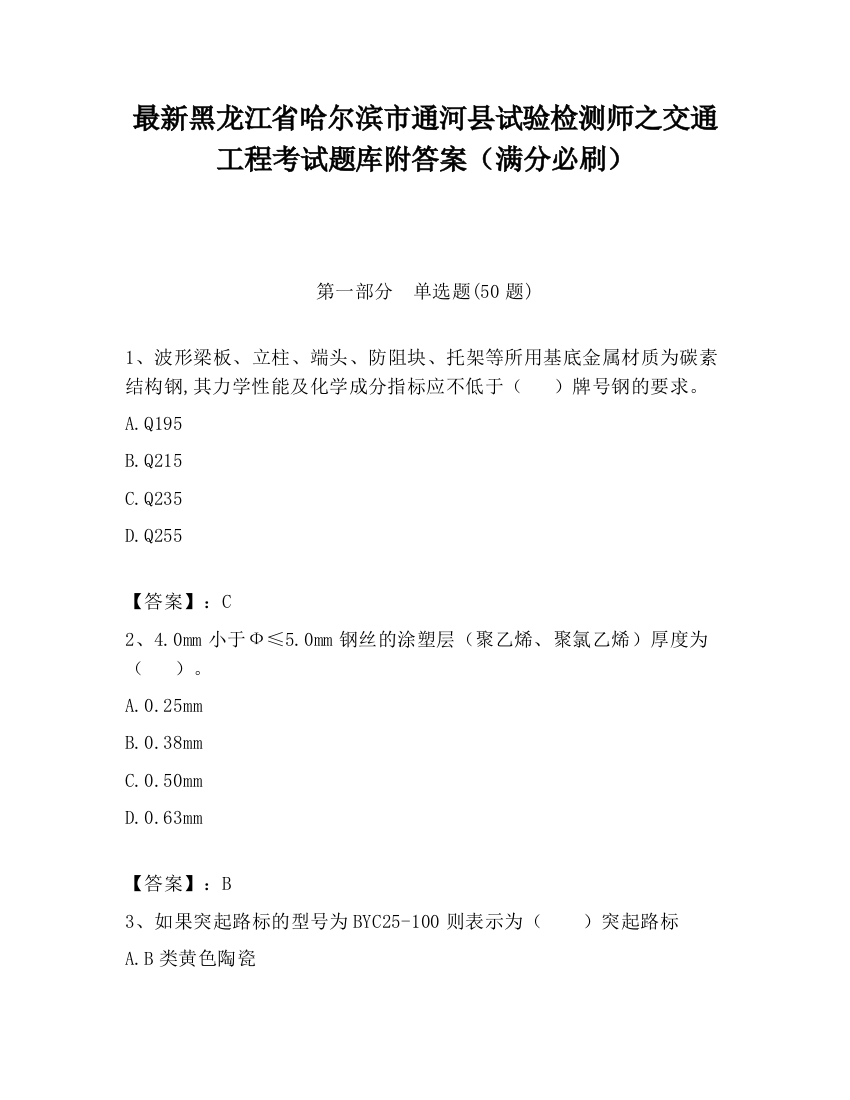 最新黑龙江省哈尔滨市通河县试验检测师之交通工程考试题库附答案（满分必刷）

第一部分　单选题(50 题)

1、波形梁板、立柱、端头、防阻块、托架等所用基底金属材质为碳素结构钢,其力学性能及化学成分指标应不低于（　　）牌号钢的要求。

A.Q195

B.Q215

C.Q235

D.Q255

【答案】：C

2、4.0mm 小于Φ≤5.0mm 钢丝的涂塑层（聚乙烯、聚氯乙烯）厚度为（　　）。

A.0.25mm

B.0.38mm

C.0.50mm

D.0.63mm

【答案】：B

3、如果突起路标的型号为 BYC25-100 则表示为（　　）突起路标

A.B 类黄色陶瓷